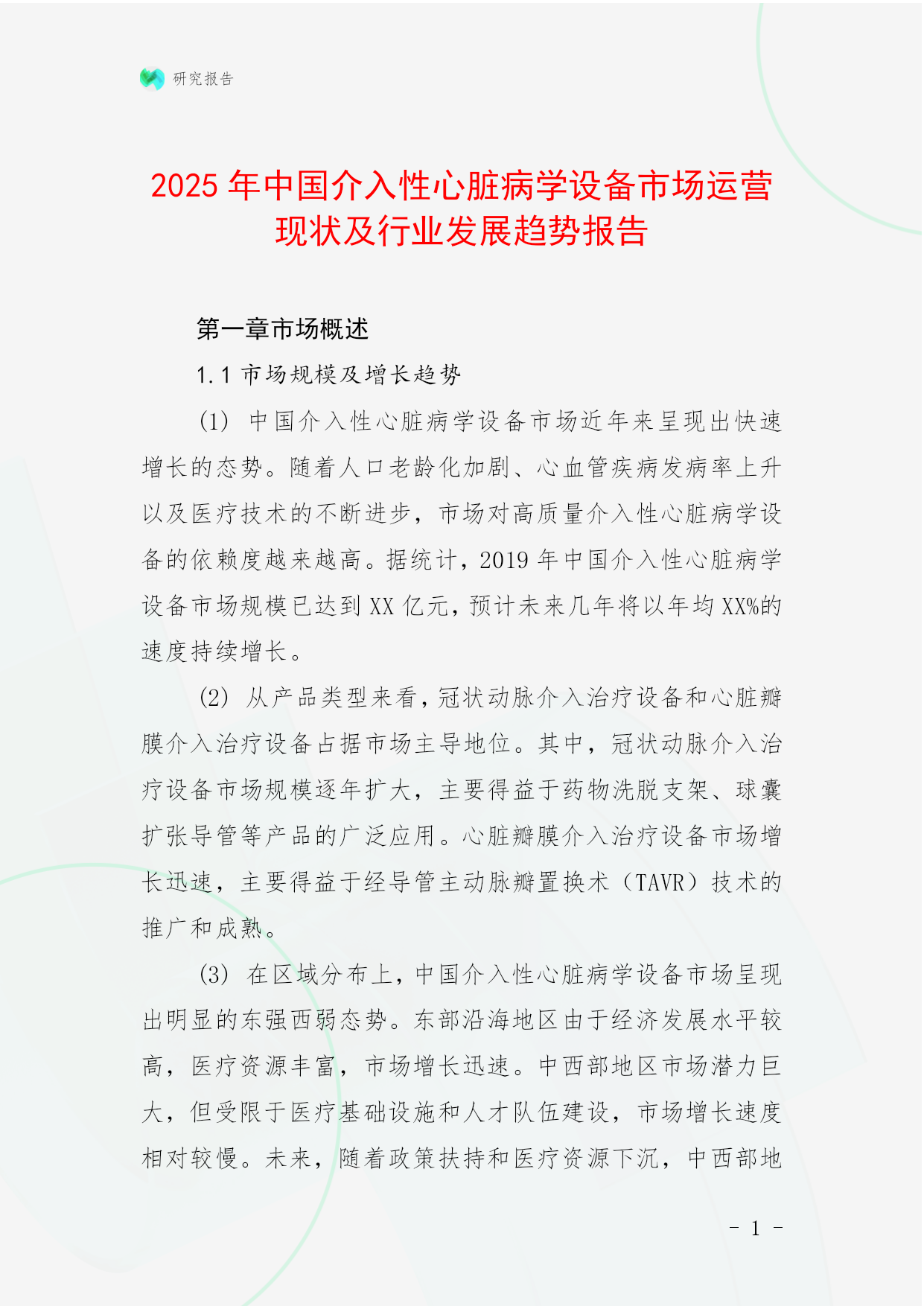 研究报告

2025 年中国介入性心脏病学设备市场运营现状及行业发展趋势报告

第一章市场概述

1.1 市场规模及增长趋势

(1) 中国介入性心脏病学设备市场近年来呈现出快速增长的态势。随着人口老龄化加剧、心血管疾病发病率上升以及医疗技术的不断进步，市场对高质量介入性心脏病学设备的依赖度越来越高。据统计，2019 年中国介入性心脏病学设备市场规模已达到 XX 亿元，预计未来几年将以年均 XX%的速度持续增长。

(2) 从产品类型来看，冠状动脉介入治疗设备和心脏瓣膜介入治疗设备占据市场主导地位。其中，冠状动脉介入治疗设备市场规模逐年扩大，主要得益于药物洗脱支架、球囊扩张导管等产品的广泛应用。心脏瓣膜介入治疗设备市场增长迅速，主要得益于经导管主动脉瓣置换术（TAVR）技术的推广和成熟。

(3) 在区域分布上，中国介入性心脏病学设备市场呈现出明显的东强西弱态势。东部沿海地区由于经济发展水平较高，医疗资源丰富，市场增长迅速。中西部地区市场潜力巨大，但受限于医疗基础设施和人才队伍建设，市场增长速度相对较慢。未来，随着政策扶持和医疗资源下沉，中西部地

- 1 -